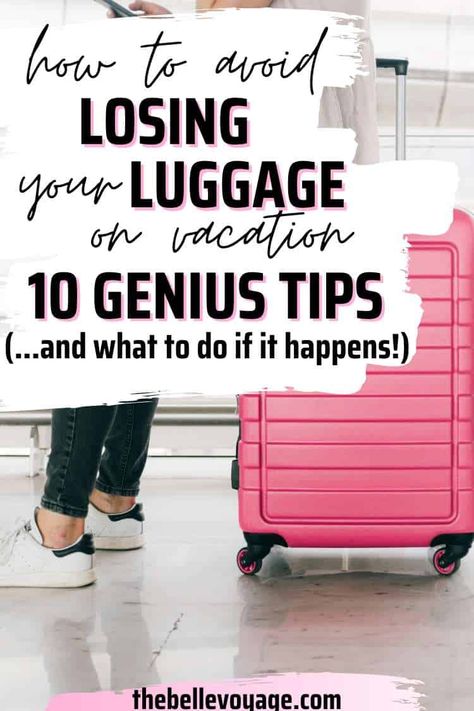 how to avoid
LOSING
your LUGGAGE
on vacation
10 GENIUS TIPS
(...and what to do if it happens!)

thebellevoyage.com